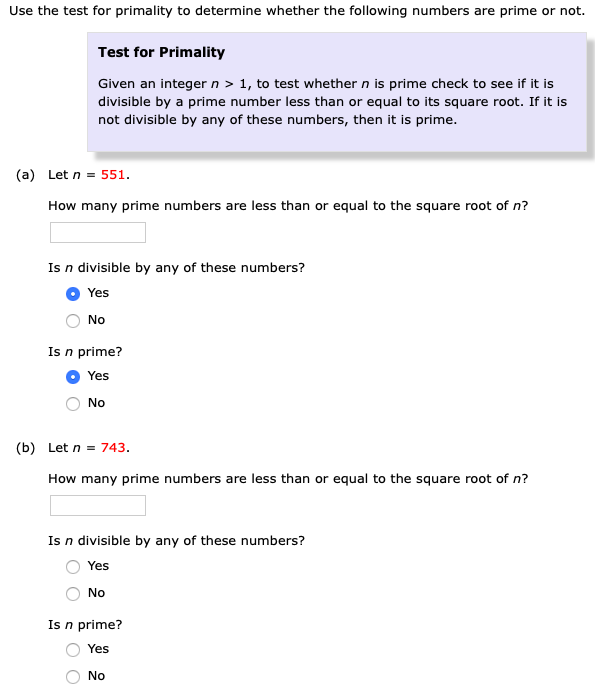 Use the test for primality to determine whether the following numbers are prime or not.

Test for Primality

Given an integer $n > 1$, to test whether $n$ is prime check to see if it is divisible by a prime number less than or equal to its square root. If it is not divisible by any of these numbers, then it is prime.

(a) Let $n = 551$.

How many prime numbers are less than or equal to the square root of $n$?

Is $n$ divisible by any of these numbers?

Yes

No

Is $n$ prime?

Yes

No

(b) Let $n = 743$.

How many prime numbers are less than or equal to the square root of $n$?

Is $n$ divisible by any of these numbers?

Yes

No

Is $n$ prime?

Yes

No